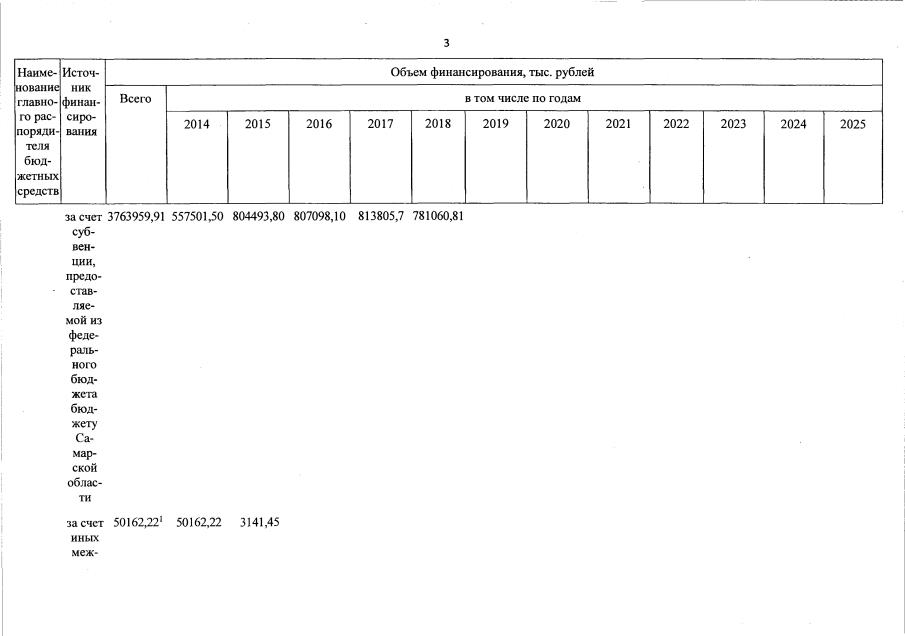 3

| Наименование главного распорядителя бюджетных средств | Источник финансирования | Объем финансирования, тыс. рублей | | | | | | | | | | | | |
|---|---|---|---|---|---|---|---|---|---|---|---|---|---|---|
| | | Всего | в том числе по годам | | | | | | | | | | | |
| | | | 2014 | 2015 | 2016 | 2017 | 2018 | 2019 | 2020 | 2021 | 2022 | 2023 | 2024 | 2025 |
| | за счет субвенции, предоставляемой из федерального бюджета бюджету Самарской области | 3763959,91 | 557501,50 | 804493,80 | 807098,10 | 813805,7 | 781060,81 | | | | | | | |
| | за счет иных меж- | 50162,22$^{1}$ | 50162,22 | 3141,45 | | | | | | | | | | |